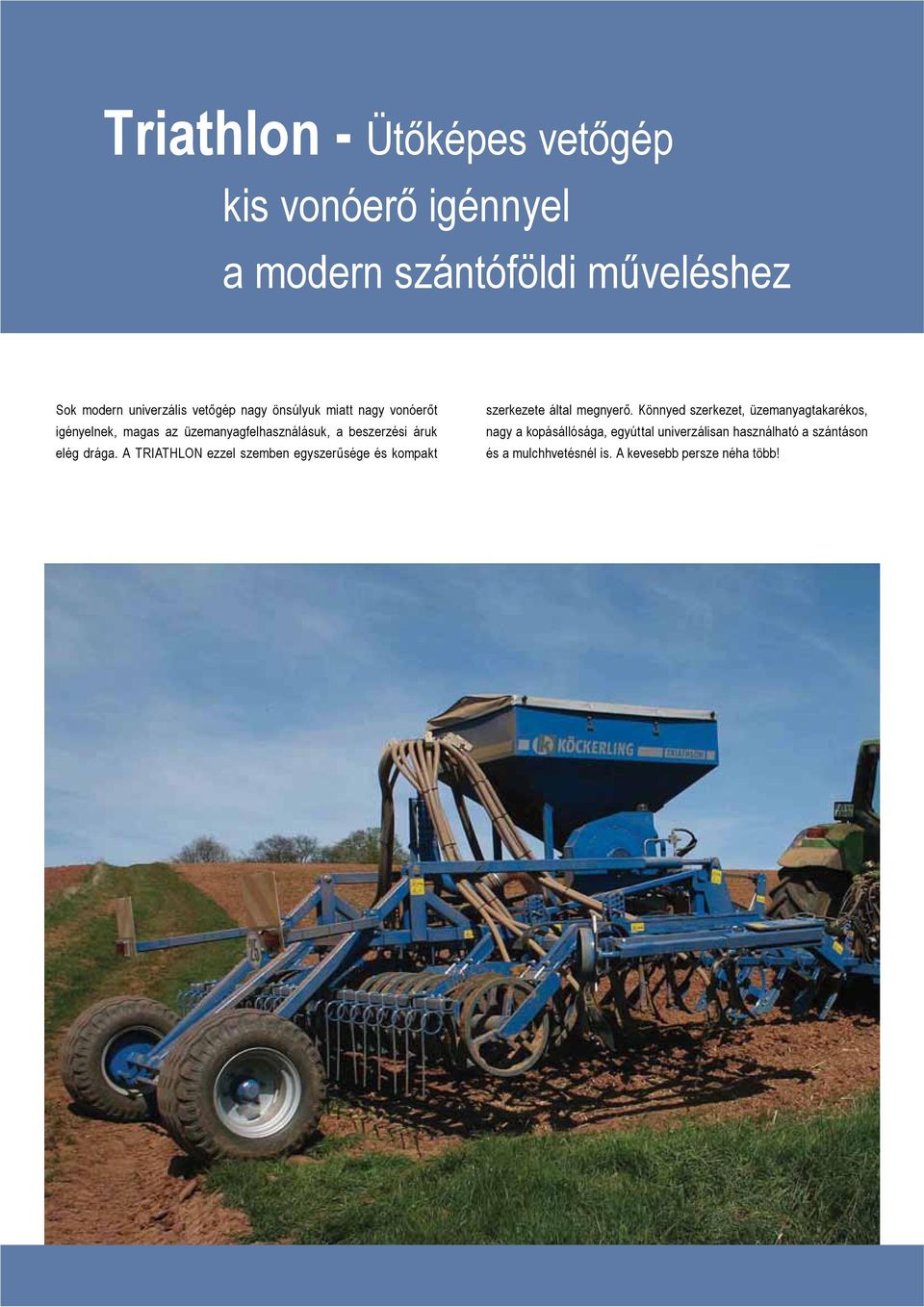 Triathlon - Ütőképes vetőgép
kis vonóerő igénnyel
a modern szántóföldi műveléshez

Sok modern univerzális vetőgép nagy önsúlyuk miatt nagy vonóerőt igényelnek, magas az üzemanyagfelhasználásuk, a beszerzési áruk elég drága. A TRIATHLON ezzel szemben egyszerűsége és kompakt szerkezete által megnyerő. Könnyed szerkezet, üzemanyagtakarékos, nagy a kopásállósága, egyúttal univerzálisan használható a szántáson és a mulchhvetésnél is. A kevesebb persze néha több!

KÖCKERLING TRIATHLON